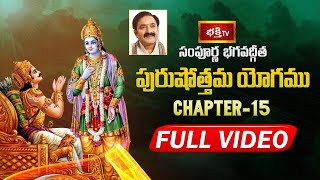 భక్తి TV

సంపూర్ణ భగవద్గీత

పురుషోత్తమ యోగము

CHAPTER-15

FULL VIDEO